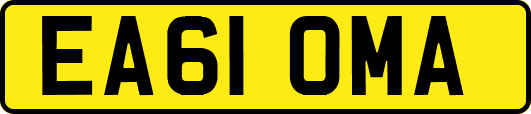 EA61 OMA